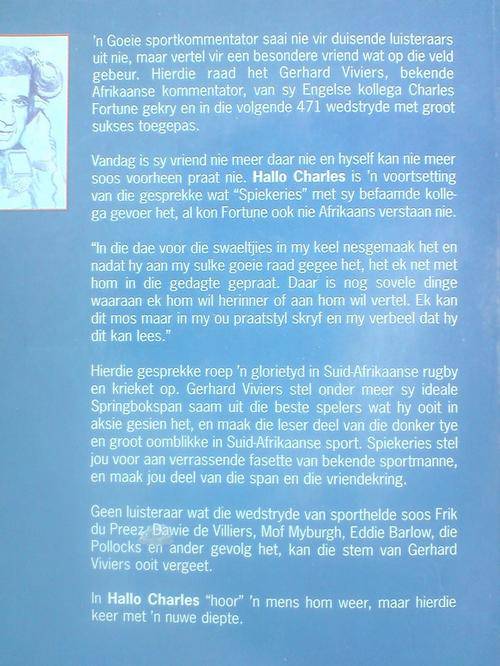 'n Goeie sportkommentator saai nie vir duisende luisteraars uit nie, maar vertel vir een besondere vriend wat op die veld gebeur. Hierdie raad het Gerhard Viviers, bekende Afrikaanse kommentator, van sy Engelse kollega Charles Fortune gekry en in die volgende 471 wedstryde met groot sukses toegepas.

Vandag is sy vriend nie meer daar nie en hyself kan nie meer soos voorheen praat nie. Hallo Charles is 'n voortsetting van die gesprekke wat "Spiekeries" met sy befaamde kollega gevoer het, al kon Fortune ook nie Afrikaans verstaan nie.

"In die dae voor die swaeltjies in my keel nesgemaak het en nadat hy aan my sulke goeie raad gegee het, het ek net met hom in die gedagte gepraat. Daar is nog sovele dinge waaraan ek hom wil herinner of aan hom wil vertel. Ek kan dit mos maar in my ou praatstyl skryf en my verbeel dat hy dit kan lees."

Hierdie gesprekke roep 'n glorietyd in Suid-Afrikaanse rugby en krieket op. Gerhard Viviers stel onder meer sy ideale Springbokspan saam uit die beste spelers wat hy ooit in aksie gesien het, en maak die leser deel van die donker tye en groot oomblikke in Suid-Afrikaanse sport. Spiekeries stel jou voor aan verrassende fasette van bekende sportmanne, en maak jou deel van die span en die vriendekring.

Geen luisteraar wat die wedstryde van sporthelde soos Frik du Preez, Dawie de Villiers, Mof Myburgh, Eddie Barlow, die Pollocks en ander gevolg het, kan die stem van Gerhard Viviers ooit vergeet.

In Hallo Charles "hoor" 'n mens hom weer, maar hierdie keer met 'n nuwe diepte.